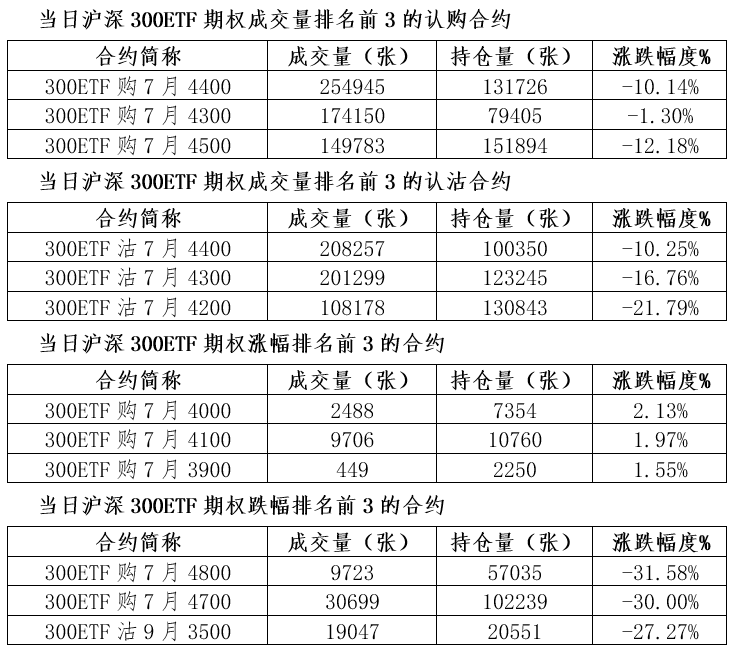 当日沪深 300ETF 期权成交量排名前 3 的认购合约

| 合约简称 | 成交量（张） | 持仓量（张） | 涨跌幅度% |
|---|---|---|---|
| 300ETF 购 7 月 4400 | 254945 | 131726 | -10.14% |
| 300ETF 购 7 月 4300 | 174150 | 79405 | -1.30% |
| 300ETF 购 7 月 4500 | 149783 | 151894 | -12.18% |

当日沪深 300ETF 期权成交量排名前 3 的认沽合约

| 合约简称 | 成交量（张） | 持仓量（张） | 涨跌幅度% |
|---|---|---|---|
| 300ETF 沽 7 月 4400 | 208257 | 100350 | -10.25% |
| 300ETF 沽 7 月 4300 | 201299 | 123245 | -16.76% |
| 300ETF 沽 7 月 4200 | 108178 | 130843 | -21.79% |

当日沪深 300ETF 期权涨幅排名前 3 的合约

| 合约简称 | 成交量（张） | 持仓量（张） | 涨跌幅度% |
|---|---|---|---|
| 300ETF 购 7 月 4000 | 2488 | 7354 | 2.13% |
| 300ETF 购 7 月 4100 | 9706 | 10760 | 1.97% |
| 300ETF 购 7 月 3900 | 449 | 2250 | 1.55% |

当日沪深 300ETF 期权跌幅排名前 3 的合约

| 合约简称 | 成交量（张） | 持仓量（张） | 涨跌幅度% |
|---|---|---|---|
| 300ETF 购 7 月 4800 | 9723 | 57035 | -31.58% |
| 300ETF 购 7 月 4700 | 30699 | 102239 | -30.00% |
| 300ETF 沽 9 月 3500 | 19047 | 20551 | -27.27% |